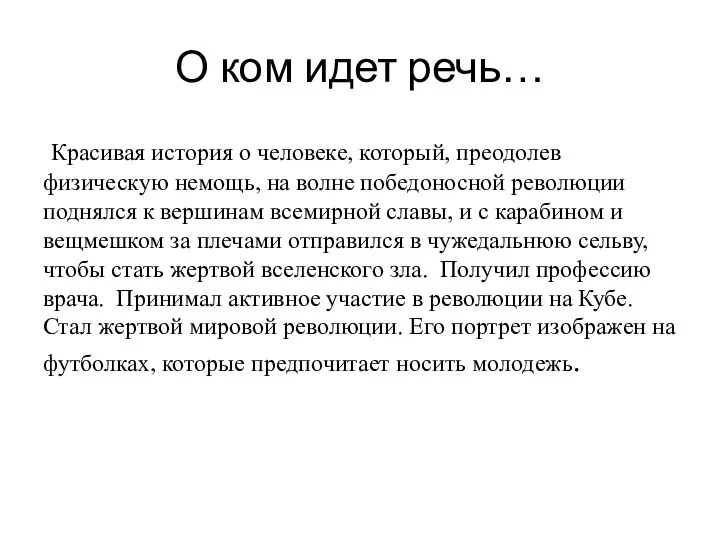 О ком идет речь…

Красивая история о человеке, который, преодолев физическую немощь, на волне победоносной революции поднялся к вершинам всемирной славы, и с карабином и вещмешком за плечами отправился в чужедальнюю сельву, чтобы стать жертвой вселенского зла. Получил профессию врача. Принимал активное участие в революции на Кубе. Стал жертвой мировой революции. Его портрет изображен на футболках, которые предпочитает носить молодежь.